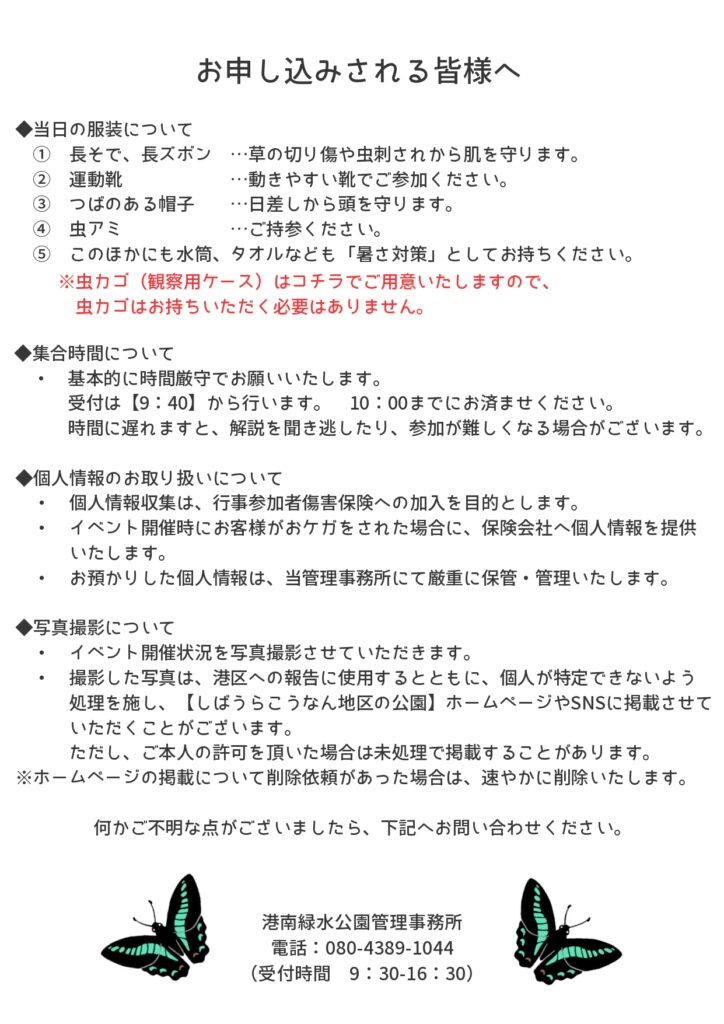 お申し込みされる皆様へ

◆当日の服装について
① 長そで、長ズボン …草の切り傷や虫刺されから肌を守ります。
② 運動靴 …動きやすい靴でご参加ください。
③ つばのある帽子 …日差しから頭を守ります。
④ 虫アミ …ご持参ください。
⑤ このほかにも水筒、タオルなども「暑さ対策」としてお持ちください。
※虫カゴ（観察用ケース）はコチラでご用意いたしますので、虫カゴはお持ちいただく必要はありません。

◆集合時間について
・ 基本的に時間厳守でお願いいたします。
受付は【9：40】から行います。 10：00までにお済ませください。
時間に遅れますと、解説を聞き逃したり、参加が難しくなる場合がございます。

◆個人情報のお取り扱いについて
・ 個人情報収集は、行事参加者傷害保険への加入を目的とします。
・ イベント開催時にお客様がおケガをされた場合に、保険会社へ個人情報を提供いたします。
・ お預かりした個人情報は、当管理事務所にて厳重に保管・管理いたします。

◆写真撮影について
・ イベント開催状況を写真撮影させていただきます。
・ 撮影した写真は、港区への報告に使用するとともに、個人が特定できないよう処理を施し、【しばうらこうなん地区の公園】ホームページやSNSに掲載させていただくことがございます。
ただし、ご本人の許可を頂いた場合は未処理で掲載することがあります。
※ホームページの掲載について削除依頼があった場合は、速やかに削除いたします。

何かご不明な点がございましたら、下記へお問い合わせください。

港南緑水公園管理事務所
電話：080-4389-1044
（受付時間 9：30-16：30）